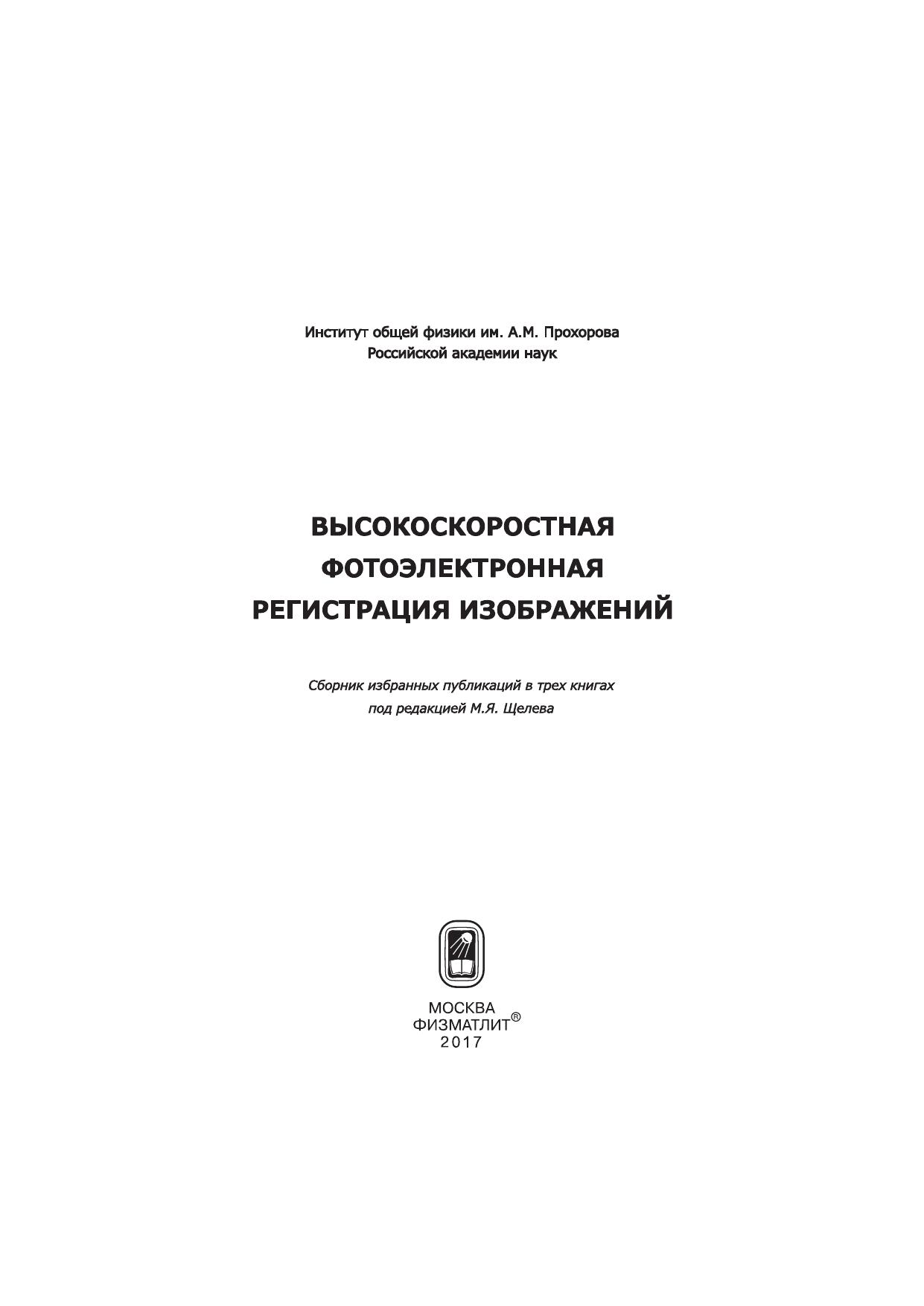 Институт общей физики им. А.М. Прохорова
Российской академии наук

ВЫСОКОСКОРОСТНАЯ
ФОТОЭЛЕКТРОННАЯ
РЕГИСТРАЦИЯ ИЗОБРАЖЕНИЙ

Сборник избранных публикаций в трех книгах
под редакцией М.Я. Щелева

МОСКВА
ФИЗМАТЛИТ®
2017